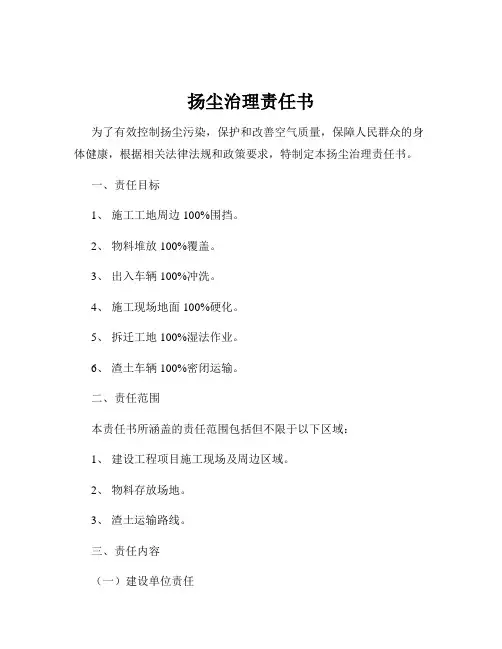 扬尘治理责任书

为了有效控制扬尘污染，保护和改善空气质量，保障人民群众的身体健康，根据相关法律法规和政策要求，特制定本扬尘治理责任书。

一、责任目标

1、 施工工地周边 100%围挡。

2、 物料堆放 100%覆盖。

3、 出入车辆 100%冲洗。

4、 施工现场地面 100%硬化。

5、 拆迁工地 100%湿法作业。

6、 渣土车辆 100%密闭运输。

二、责任范围

本责任书所涵盖的责任范围包括但不限于以下区域：

1、 建设工程项目施工现场及周边区域。

2、 物料存放场地。

3、 渣土运输路线。

三、责任内容

（一）建设单位责任